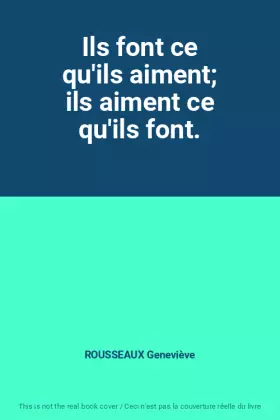 Ils font ce qu'ils aiment; ils aiment ce qu'ils font.

ROUSSEAUX Geneviève

This is not the real book cover / Ceci n'est pas la couverture réelle du livre